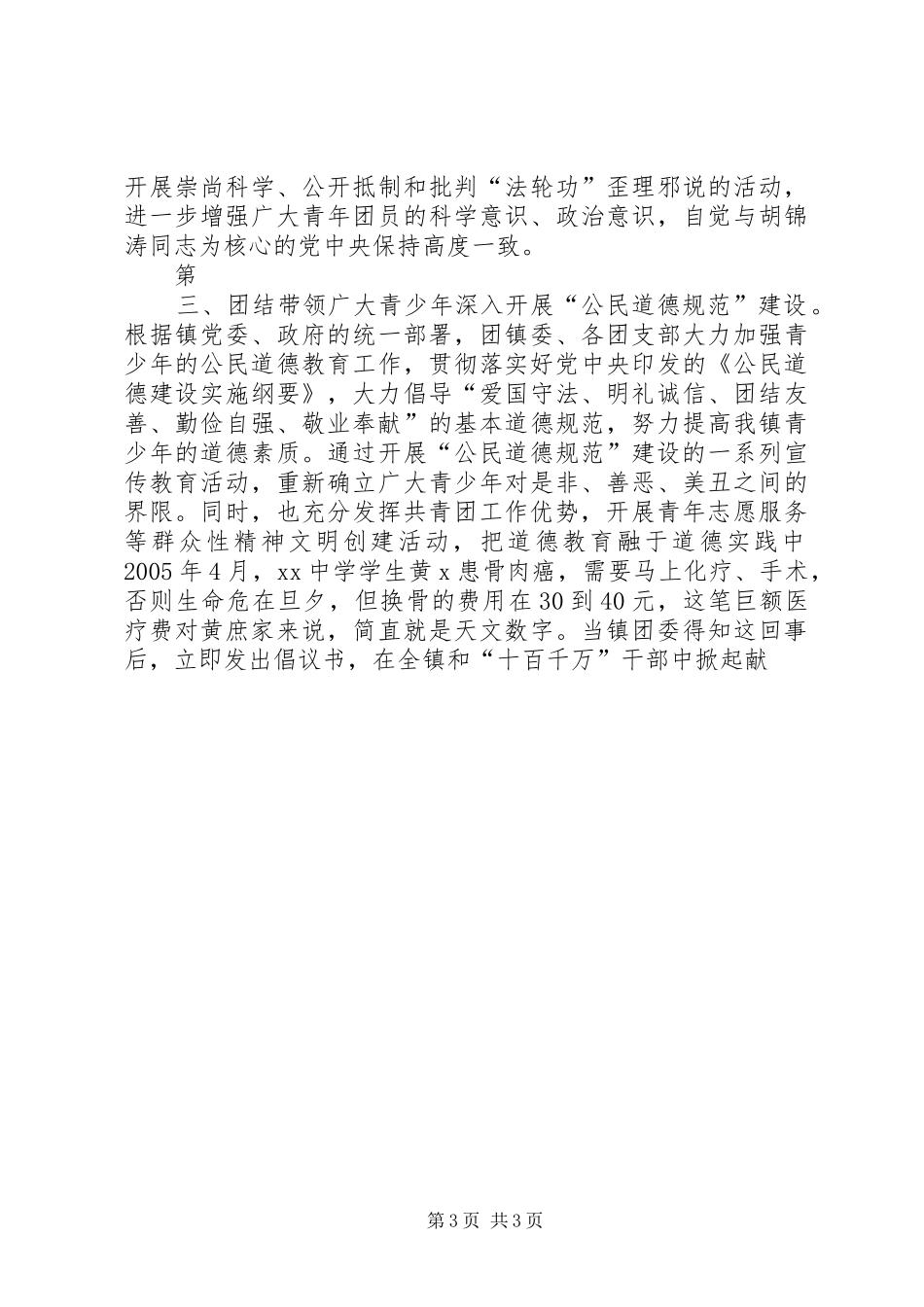 开展崇尚科学、公开抵制和批判“法轮功”歪理邪说的活动，进一步增强广大青年团员的科学意识、政治意识，自觉与胡锦涛同志为核心的党中央保持高度一致。

第

三、团结带领广大青少年深入开展“公民道德规范”建设。根据镇党委、政府的统一部署，团镇委、各团支部大力加强青少年的公民道德教育工作，贯彻落实好党中央印发的《公民道德建设实施纲要》，大力倡导“爱国守法、明礼诚信、团结友善、勤俭自强、敬业奉献”的基本道德规范，努力提高我镇青少年的道德素质。通过开展“公民道德规范”建设的一系列宣传教育活动，重新确立广大青少年对是非、善恶、美丑之间的界限。同时，也充分发挥共青团工作优势，开展青年志愿服务等群众性精神文明创建活动，把道德教育融于道德实践中2005年4月，xx中学学生黄x患骨肉癌，需要马上化疗、手术，否则生命危在旦夕，但换骨的费用在30到40元，这笔巨额医疗费对黄庶家来说，简直就是天文数字。当镇团委得知这回事后，立即发出倡议书，在全镇和“十百千万”干部中掀起献

第3页 共3页